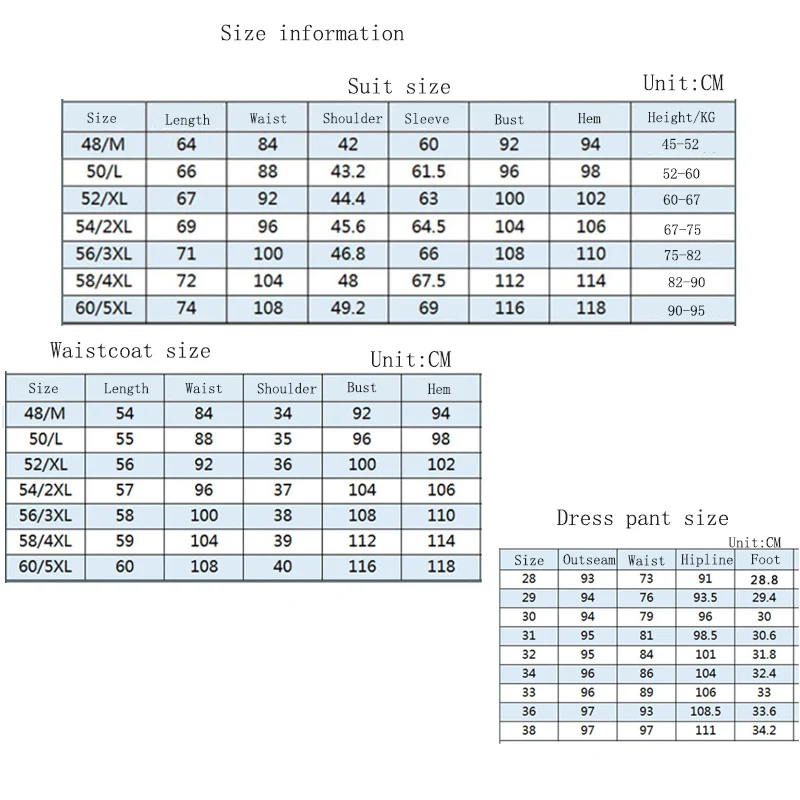 Size information

Suit size

Unit:CM

| Size | Length | Waist | Shoulder | Sleeve | Bust | Hem | Height/KG |
|---|---|---|---|---|---|---|---|
| 48/M | 64 | 84 | 42 | 60 | 92 | 94 | 45-52 |
| 50/L | 66 | 88 | 43.2 | 61.5 | 96 | 98 | 52-60 |
| 52/XL | 67 | 92 | 44.4 | 63 | 100 | 102 | 60-67 |
| 54/2XL | 69 | 96 | 45.6 | 64.5 | 104 | 106 | 67-75 |
| 56/3XL | 71 | 100 | 46.8 | 66 | 108 | 110 | 75-82 |
| 58/4XL | 72 | 104 | 48 | 67.5 | 112 | 114 | 82-90 |
| 60/5XL | 74 | 108 | 49.2 | 69 | 116 | 118 | 90-95 |

Waistcoat size

Unit:CM

| Size | Length | Waist | Shoulder | Bust | Hem |
|---|---|---|---|---|---|
| 48/M | 54 | 84 | 34 | 92 | 94 |
| 50/L | 55 | 88 | 35 | 96 | 98 |
| 52/XL | 56 | 92 | 36 | 100 | 102 |
| 54/2XL | 57 | 96 | 37 | 104 | 106 |
| 56/3XL | 58 | 100 | 38 | 108 | 110 |
| 58/4XL | 59 | 104 | 39 | 112 | 114 |
| 60/5XL | 60 | 108 | 40 | 116 | 118 |

Dress pant size

Unit:CM

| Size | Outseam | Waist | Hipline | Foot |
|---|---|---|---|---|
| 28 | 93 | 73 | 91 | 28.8 |
| 29 | 94 | 76 | 93.5 | 29.4 |
| 30 | 94 | 79 | 96 | 30 |
| 31 | 95 | 81 | 98.5 | 30.6 |
| 32 | 95 | 84 | 101 | 31.8 |
| 34 | 96 | 86 | 104 | 32.4 |
| 33 | 96 | 89 | 106 | 33 |
| 36 | 97 | 93 | 108.5 | 33.6 |
| 38 | 97 | 97 | 111 | 34.2 |